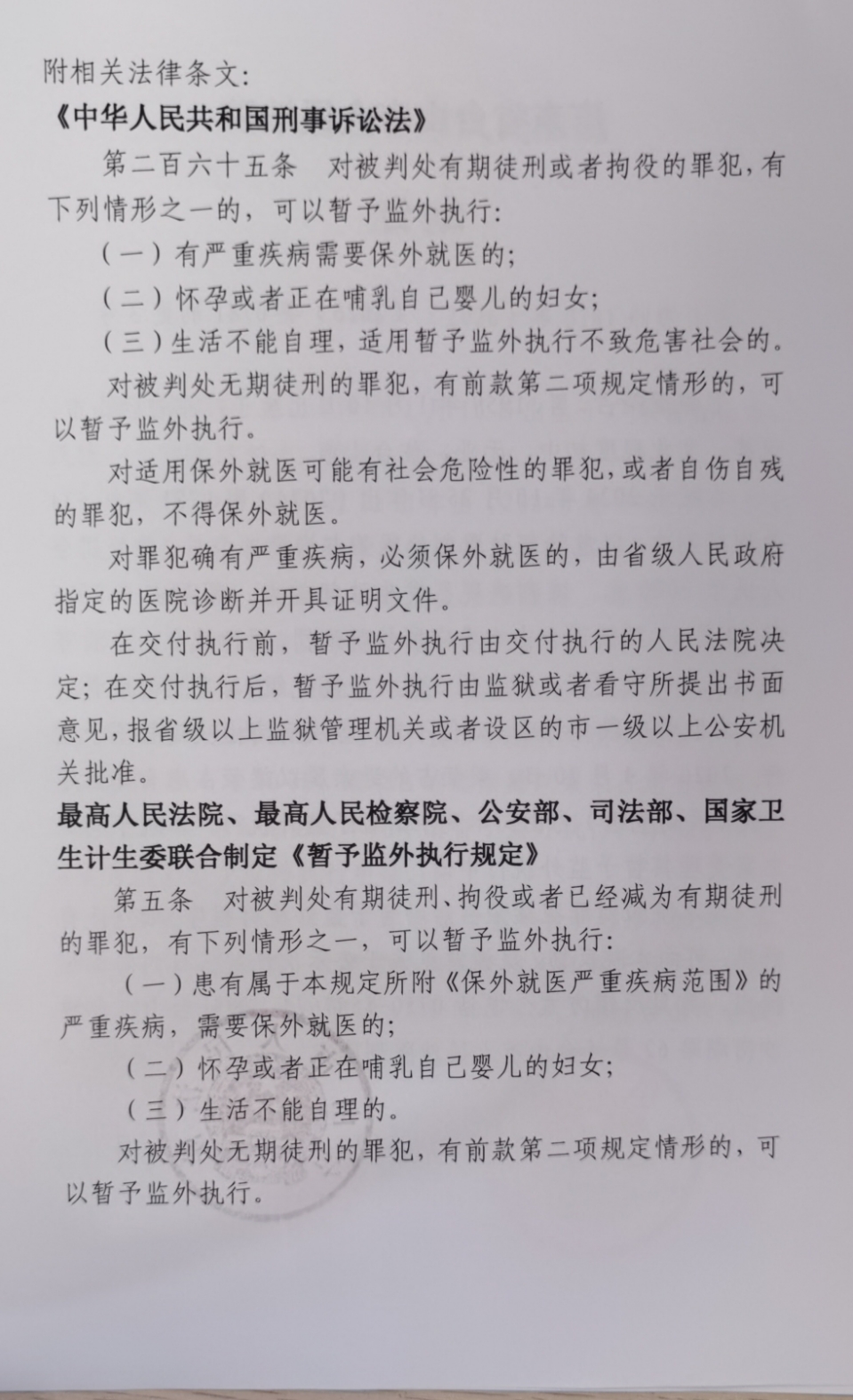 附相关法律条文:

《中华人民共和国刑事诉讼法》

第二百六十五条 对被判处有期徒刑或者拘役的罪犯,有下列情形之一的,可以暂予监外执行:

（一）有严重疾病需要保外就医的;

（二）怀孕或者正在哺乳自己婴儿的妇女;

（三）生活不能自理,适用暂予监外执行不致危害社会的。

对被判处无期徒刑的罪犯,有前款第二项规定情形的,可以暂予监外执行。

对适用保外就医可能有社会危险性的罪犯,或者自伤自残的罪犯,不得保外就医。

对罪犯确有严重疾病,必须保外就医的,由省级人民政府指定的医院诊断并开具证明文件。

在交付执行前,暂予监外执行由交付执行的人民法院决定;在交付执行后,暂予监外执行由监狱或者看守所提出书面意见,报省级以上监狱管理机关或者设区的市一级以上公安机关批准。

最高人民法院、最高人民检察院、公安部、司法部、国家卫生计生委联合制定《暂予监外执行规定》

第五条 对被判处有期徒刑、拘役或者已经减为有期徒刑的罪犯,有下列情形之一,可以暂予监外执行:

（一）患有属于本规定所附《保外就医严重疾病范围》的严重疾病,需要保外就医的;

（二）怀孕或者正在哺乳自己婴儿的妇女;

（三）生活不能自理的。

对被判处无期徒刑的罪犯,有前款第二项规定情形的,可以暂予监外执行。